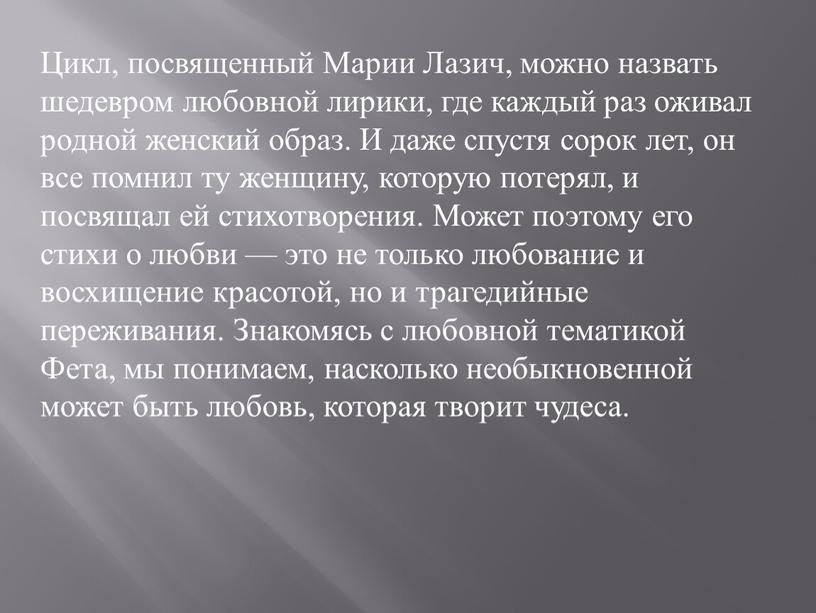 Цикл, посвященный Марии Лазич, можно назвать шедевром любовной лирики, где каждый раз оживал родной женский образ. И даже спустя сорок лет, он все помнил ту женщину, которую потерял, и посвящал ей стихотворения. Может поэтому его стихи о любви — это не только любование и восхищение красотой, но и трагедийные переживания. Знакомясь с любовной тематикой Фета, мы понимаем, насколько необыкновенной может быть любовь, которая творит чудеса.